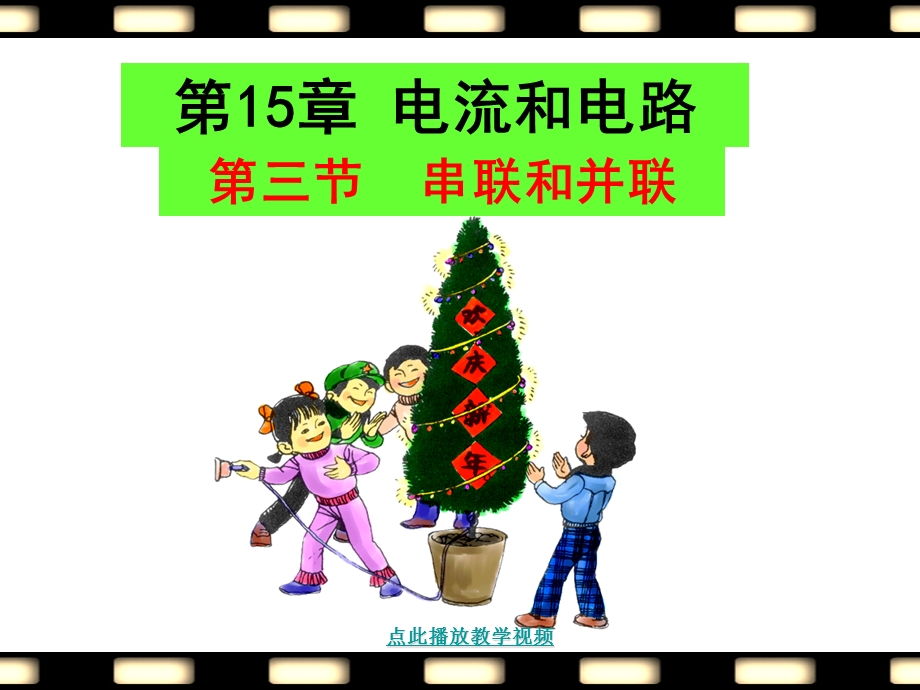 第15章 电流和电路

第三节 串联和并联

欢
庆
新
年

点此播放教学视频